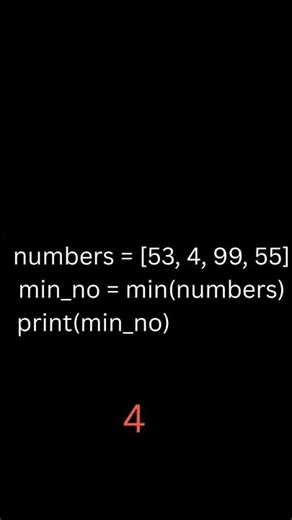 numbers = [53, 4, 99, 55]
min_no = min(numbers)
print(min_no)

4